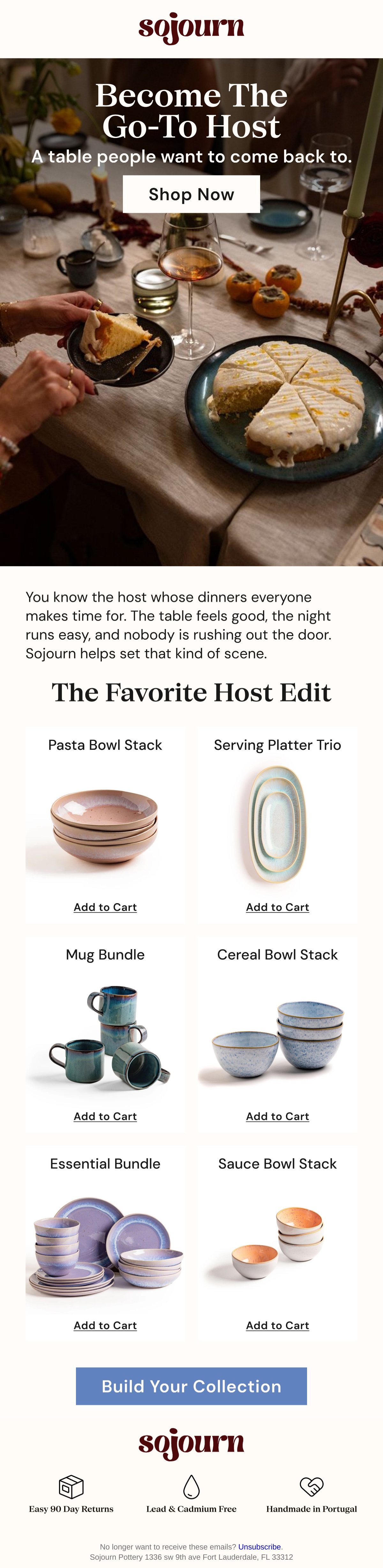 sojourn

Become The Go-To Host

A table people want to come back to.

Shop Now

You know the host whose dinners everyone makes time for. The table feels good, the night runs easy, and nobody is rushing out the door. Sojourn helps set that kind of scene.

The Favorite Host Edit

Pasta Bowl Stack

Add to Cart

Serving Platter Trio

Add to Cart

Mug Bundle

Add to Cart

Cereal Bowl Stack

Add to Cart

Essential Bundle

Add to Cart

Sauce Bowl Stack

Add to Cart

Build Your Collection

sojourn

Easy 90 Day Returns

Lead & Cadmium Free

Handmade in Portugal

No longer want to receive these emails? Unsubscribe.
Sojourn Pottery 1336 sw 9th ave Fort Lauderdale, FL 33312